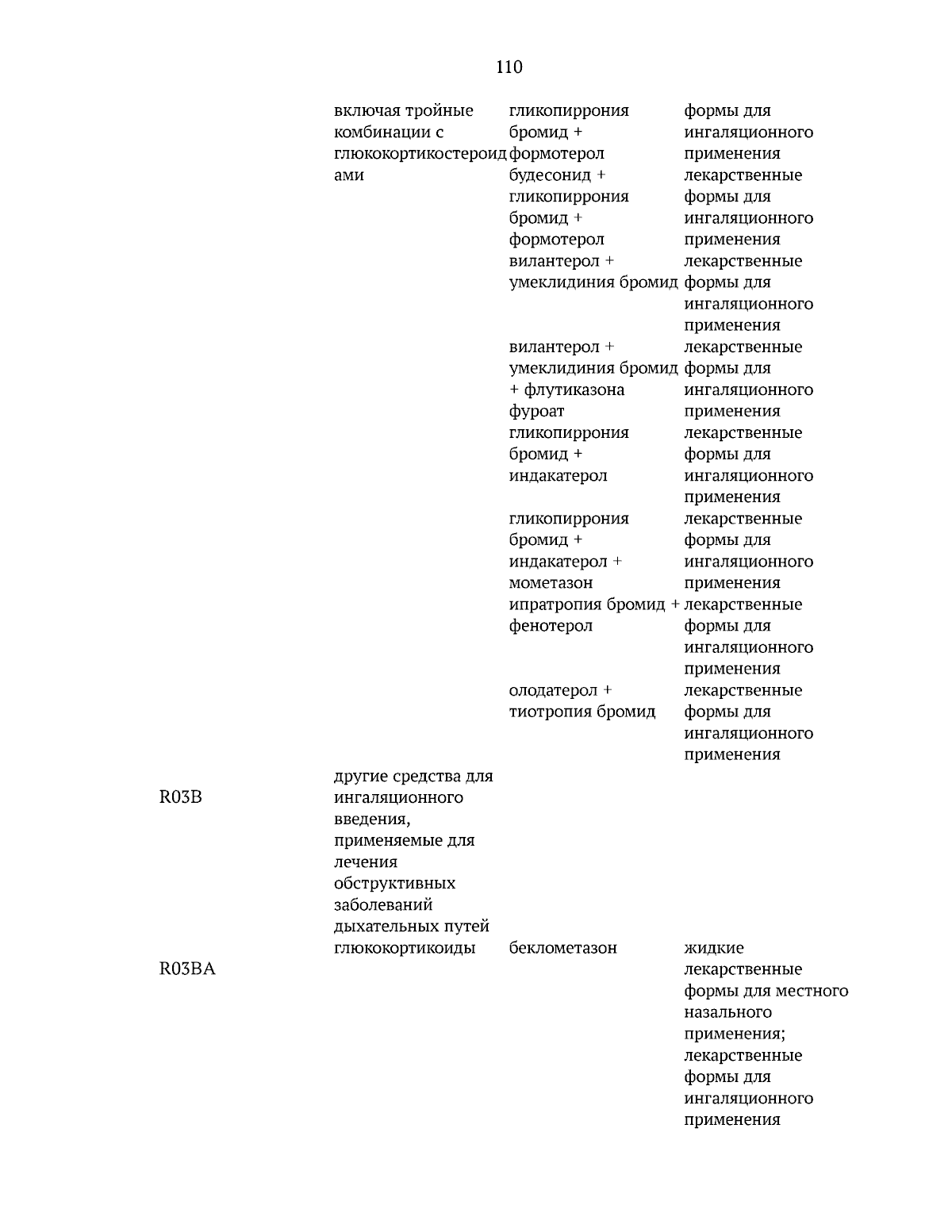 110

|  |  |  |  |
|---|---|---|---|
|  | включая тройные комбинации с глюкокортикостероидами | гликопиррония бромид + формотерол | формы для ингаляционного применения |
|  |  | будесонид + гликопиррония бромид + формотерол | лекарственные формы для ингаляционного применения |
|  |  | вилантерол + умеклидиния бромид | лекарственные формы для ингаляционного применения |
|  |  | вилантерол + умеклидиния бромид + флутиказона фуроат | лекарственные формы для ингаляционного применения |
|  |  | гликопиррония бромид + индакатерол | лекарственные формы для ингаляционного применения |
|  |  | гликопиррония бромид + индакатерол + мометазон | лекарственные формы для ингаляционного применения |
|  |  | ипратропия бромид + фенотерол | лекарственные формы для ингаляционного применения |
|  |  | олодатерол + тиотропия бромид | лекарственные формы для ингаляционного применения |
| R03B | другие средства для ингаляционного введения, применяемые для лечения обструктивных заболеваний дыхательных путей |  |  |
| R03BA | глюкокортикоиды | беклометазон | жидкие лекарственные формы для местного назального применения; лекарственные формы для ингаляционного применения |